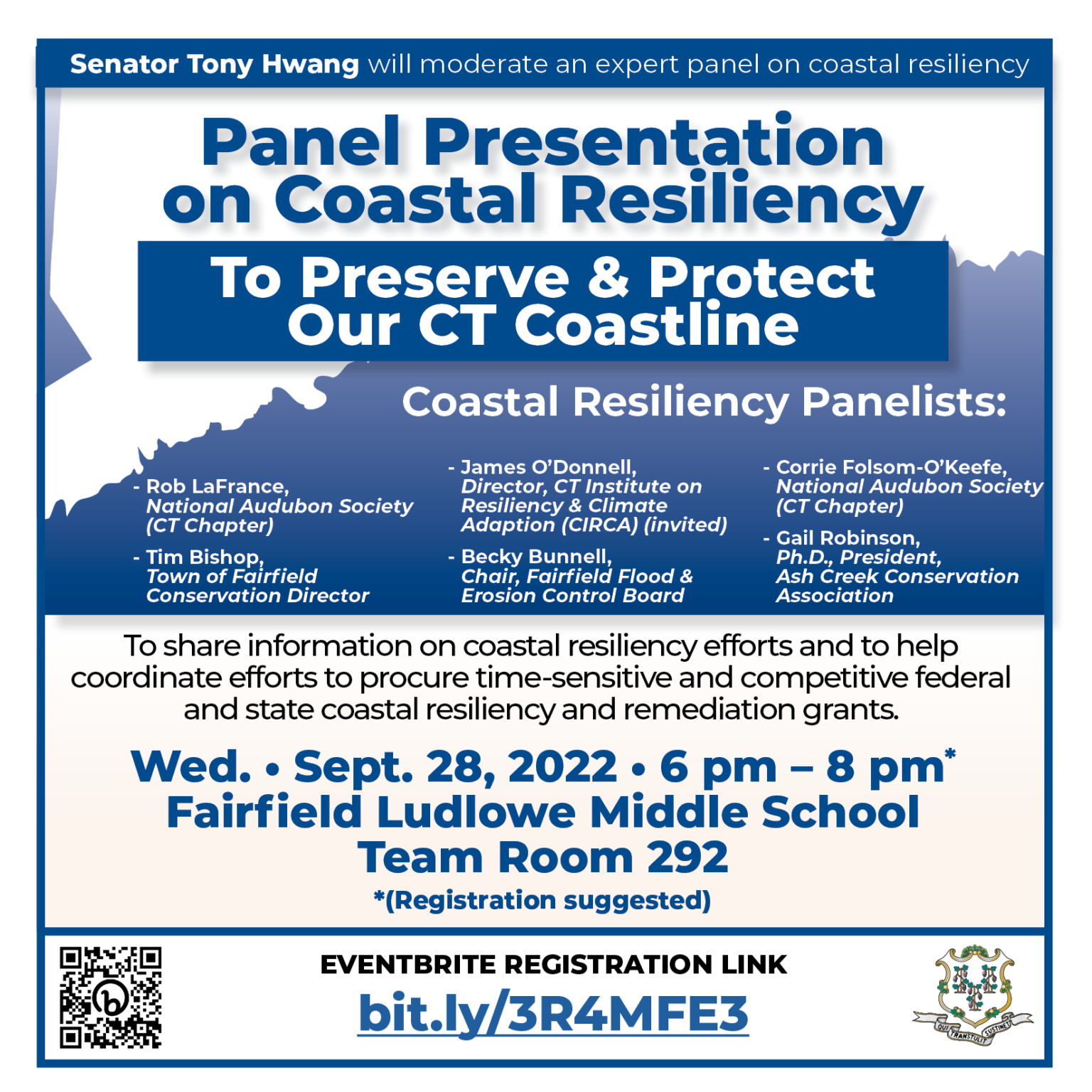 Senator Tony Hwang will moderate an expert panel on coastal resiliency

Panel Presentation on Coastal Resiliency

To Preserve & Protect Our CT Coastline

Coastal Resiliency Panelists:

- Rob LaFrance, National Audubon Society (CT Chapter)

- Tim Bishop, Town of Fairfield Conservation Director

- James O'Donnell, Director, CT Institute on Resiliency & Climate Adaption (CIRCA) (invited)

- Becky Bunnell, Chair, Fairfield Flood & Erosion Control Board

- Corrie Folsom-O'Keefe, National Audubon Society (CT Chapter)

- Gail Robinson, Ph.D., President, Ash Creek Conservation Association

To share information on coastal resiliency efforts and to help coordinate efforts to procure time-sensitive and competitive federal and state coastal resiliency and remediation grants.

Wed. • Sept. 28, 2022 • 6 pm – 8 pm*
Fairfield Ludlowe Middle School
Team Room 292
*(Registration suggested)

EVENTBRITE REGISTRATION LINK
bit.ly/3R4MFE3

QUI TRANSTULIT SUSTINET